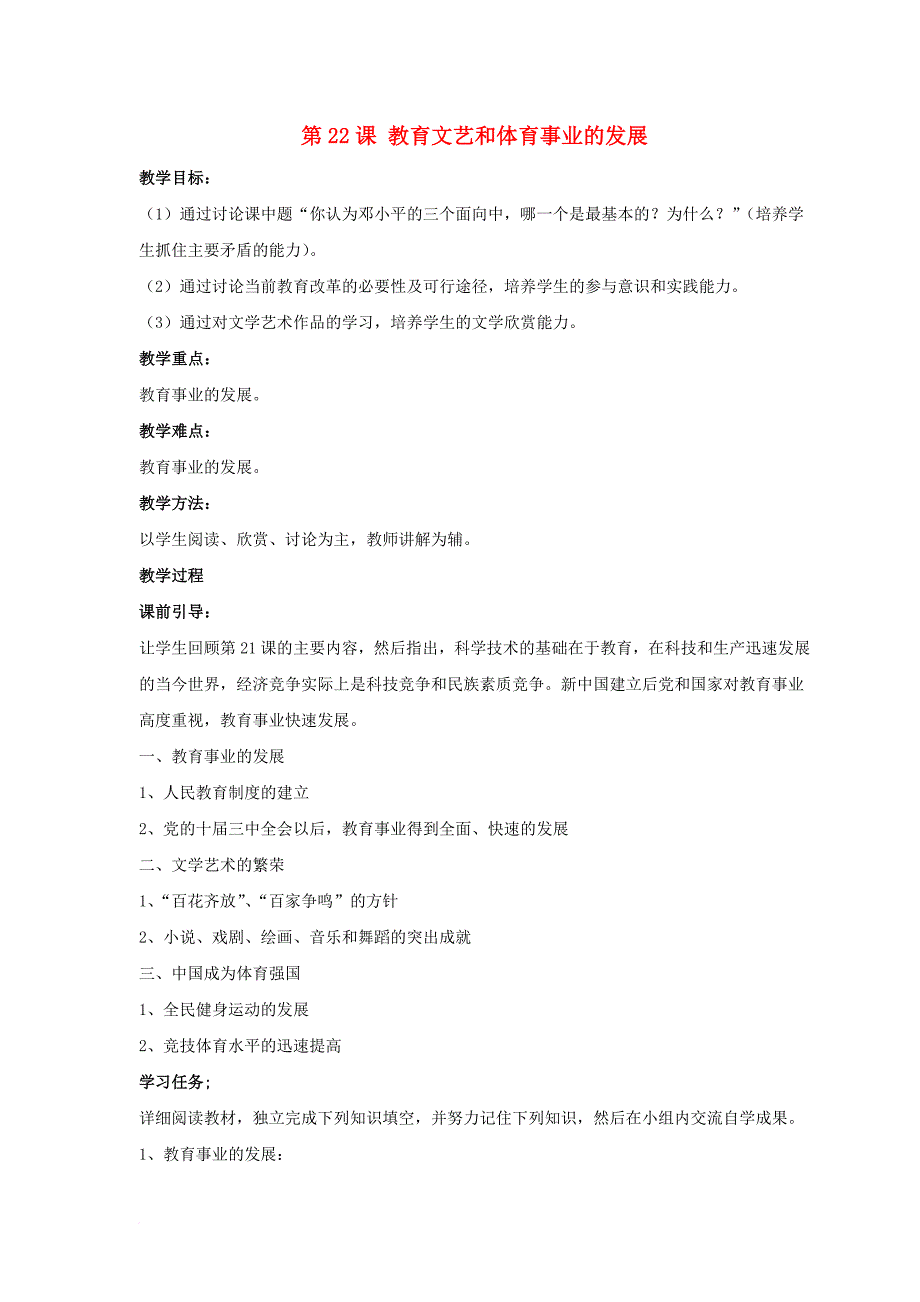 第 22 课 教育文艺和体育事业的发展

教学目标：

（1）通过讨论课中题“你认为邓小平的三个面向中，哪一个是最基本的？为什么？”（培养学生抓住主要矛盾的能力）。

（2）通过讨论当前教育改革的必要性及可行途径，培养学生的参与意识和实践能力。

（3）通过对文学艺术作品的学习，培养学生的文学欣赏能力。

教学重点：

教育事业的发展。

教学难点：

教育事业的发展。

教学方法：

以学生阅读、欣赏、讨论为主，教师讲解为辅。

教学过程

课前引导：

让学生回顾第 21 课的主要内容，然后指出，科学技术的基础在于教育，在科技和生产迅速发展的当今世界，经济竞争实际上是科技竞争和民族素质竞争。新中国建立后党和国家对教育事业高度重视，教育事业快速发展。

一、教育事业的发展

1、人民教育制度的建立

2、党的十届三中全会以后，教育事业得到全面、快速的发展

二、文学艺术的繁荣

1、“百花齐放”、“百家争鸣”的方针

2、小说、戏剧、绘画、音乐和舞蹈的突出成就

三、中国成为体育强国

1、全民健身运动的发展

2、竞技体育水平的迅速提高

学习任务；

详细阅读教材，独立完成下列知识填空，并努力记住下列知识，然后在小组内交流自学成果。

1、教育事业的发展：